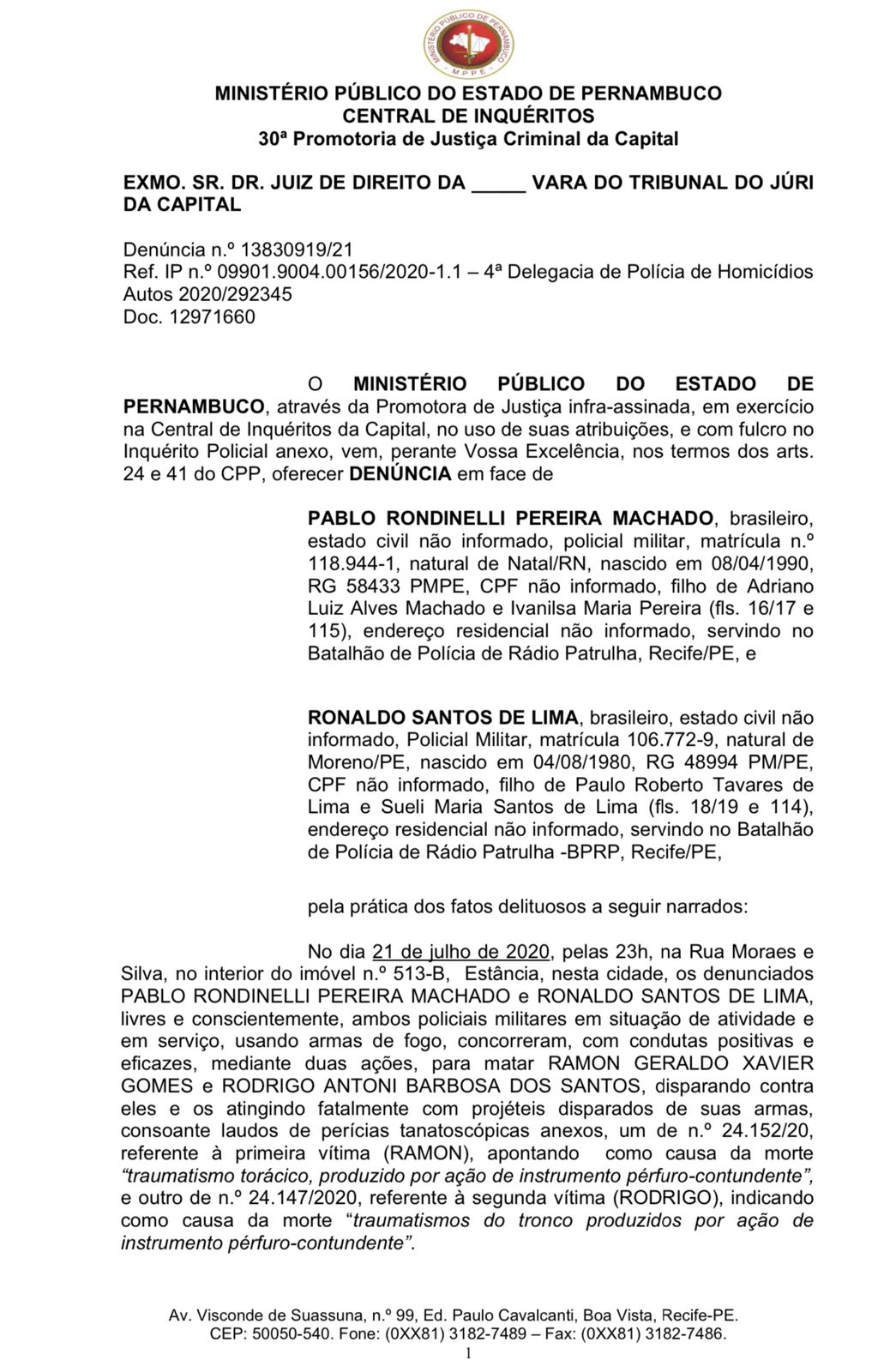 MINISTÉRIO PÚBLICO DE PERNAMBUCO
MPPE

MINISTÉRIO PÚBLICO DO ESTADO DE PERNAMBUCO
CENTRAL DE INQUÉRITOS
30ª Promotoria de Justiça Criminal da Capital

EXMO. SR. DR. JUIZ DE DIREITO DA _____ VARA DO TRIBUNAL DO JÚRI DA CAPITAL

Denúncia n.º 13830919/21
Ref. IP n.º 09901.9004.00156/2020-1.1 – 4ª Delegacia de Polícia de Homicídios
Autos 2020/292345
Doc. 12971660

O MINISTÉRIO PÚBLICO DO ESTADO DE PERNAMBUCO, através da Promotora de Justiça infra-assinada, em exercício na Central de Inquéritos da Capital, no uso de suas atribuições, e com fulcro no Inquérito Policial anexo, vem, perante Vossa Excelência, nos termos dos arts. 24 e 41 do CPP, oferecer DENÚNCIA em face de

PABLO RONDINELLI PEREIRA MACHADO, brasileiro, estado civil não informado, policial militar, matrícula n.º 118.944-1, natural de Natal/RN, nascido em 08/04/1990, RG 58433 PMPE, CPF não informado, filho de Adriano Luiz Alves Machado e Ivanilsa Maria Pereira (fls. 16/17 e 115), endereço residencial não informado, servindo no Batalhão de Polícia de Rádio Patrulha, Recife/PE, e

RONALDO SANTOS DE LIMA, brasileiro, estado civil não informado, Policial Militar, matrícula 106.772-9, natural de Moreno/PE, nascido em 04/08/1980, RG 48994 PM/PE, CPF não informado, filho de Paulo Roberto Tavares de Lima e Sueli Maria Santos de Lima (fls. 18/19 e 114), endereço residencial não informado, servindo no Batalhão de Polícia de Rádio Patrulha -BPRP, Recife/PE,

pela prática dos fatos delituosos a seguir narrados:

No dia 21 de julho de 2020, pelas 23h, na Rua Moraes e Silva, no interior do imóvel n.º 513-B, Estância, nesta cidade, os denunciados PABLO RONDINELLI PEREIRA MACHADO e RONALDO SANTOS DE LIMA, livres e conscientemente, ambos policiais militares em situação de atividade e em serviço, usando armas de fogo, concorreram, com condutas positivas e eficazes, mediante duas ações, para matar RAMON GERALDO XAVIER GOMES e RODRIGO ANTONI BARBOSA DOS SANTOS, disparando contra eles e os atingindo fatalmente com projéteis disparados de suas armas, consoante laudos de perícias tanatoscópicas anexos, um de n.º 24.152/20, referente à primeira vítima (RAMON), apontando como causa da morte “traumatismo torácico, produzido por ação de instrumento pérfuro-contundente”, e outro de n.º 24.147/2020, referente à segunda vítima (RODRIGO), indicando como causa da morte “traumatismos do tronco produzidos por ação de instrumento pérfuro-contundente”.

Av. Visconde de Suassuna, n.º 99, Ed. Paulo Cavalcanti, Boa Vista, Recife-PE.
CEP: 50050-540. Fone: (0XX81) 3182-7489 – Fax: (0XX81) 3182-7486.
1